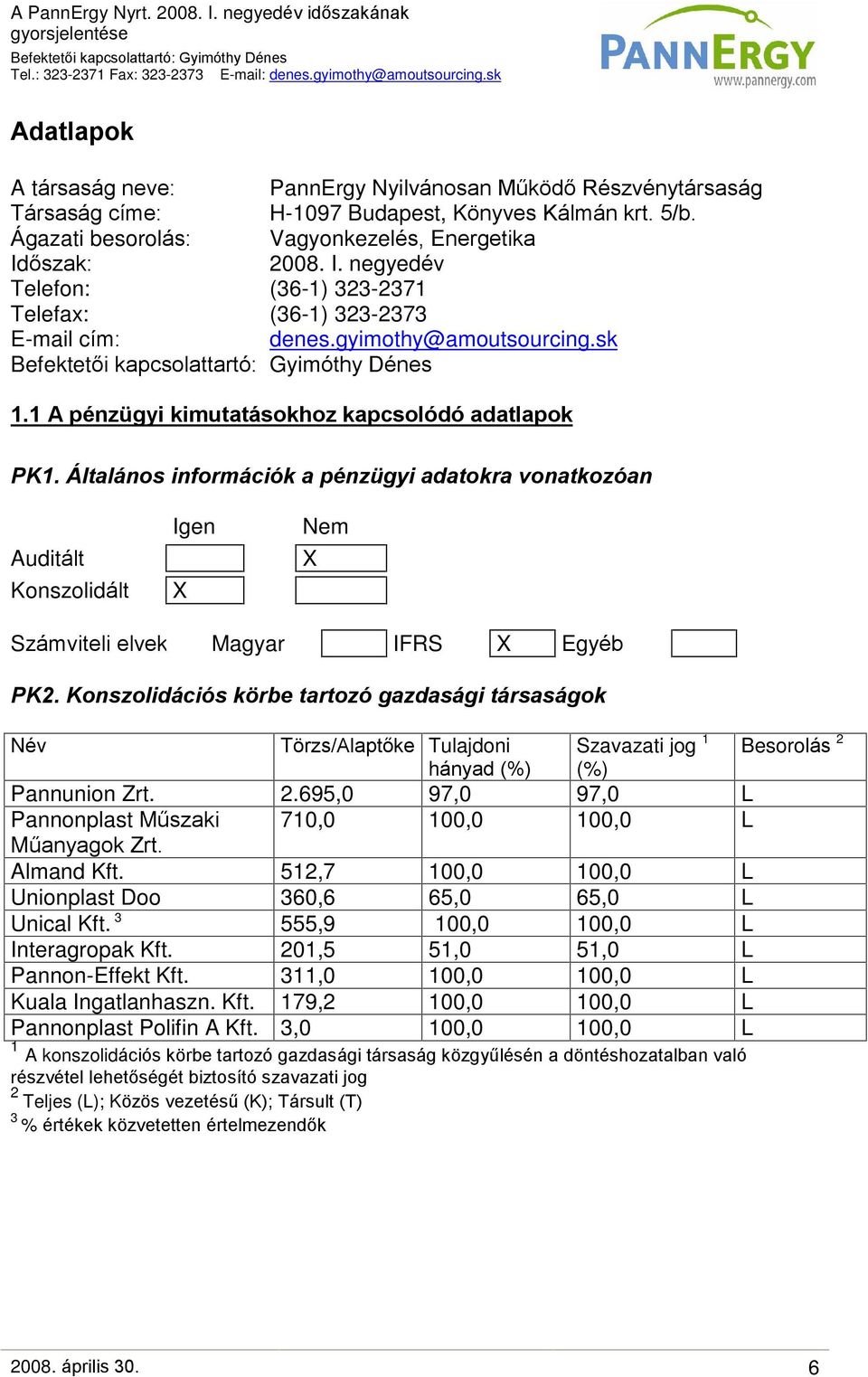 A PannErgy Nyrt. 2008. I. negyedév időszakának gyorsjelentése
Befektetői kapcsolattartó: Gyimóthy Dénes
Tel.: 323-2371 Fax: 323-2373 E-mail: denes.gyimothy@amoutsourcing.sk

PANNERGY
www.pannergy.com

Adatlapok

A társaság neve: PannErgy Nyilvánosan Működő Részvénytársaság
Társaság címe: H-1097 Budapest, Könyves Kálmán krt. 5/b.
Ágazati besorolás: Vagyonkezelés, Energetika
Időszak: 2008. I. negyedév
Telefon: (36-1) 323-2371
Telefax: (36-1) 323-2373
E-mail cím: denes.gyimothy@amoutsourcing.sk
Befektetői kapcsolattartó: Gyimóthy Dénes

1.1 A pénzügyi kimutatásokhoz kapcsolódó adatlapok

PK1. Általános információk a pénzügyi adatokra vonatkozóan

| | Igen | Nem |
|---|---|---|
| Auditált | | X |
| Konszolidált | X | |

Számviteli elvek Magyar IFRS X Egyéb

PK2. Konszolidációs körbe tartozó gazdasági társaságok

| Név | Törzs/Alaptőke | Tulajdoni hányad (%) | Szavazati jog $^1$ (%) | Besorolás $^2$ |
|---|---|---|---|---|
| Pannunion Zrt. | 2.695,0 | 97,0 | 97,0 | L |
| Pannonplast Műszaki Műanyagok Zrt. | 710,0 | 100,0 | 100,0 | L |
| Almand Kft. | 512,7 | 100,0 | 100,0 | L |
| Unionplast Doo | 360,6 | 65,0 | 65,0 | L |
| Unical Kft. $^3$ | 555,9 | 100,0 | 100,0 | L |
| Interagropak Kft. | 201,5 | 51,0 | 51,0 | L |
| Pannon-Effekt Kft. | 311,0 | 100,0 | 100,0 | L |
| Kuala Ingatlanhaszn. Kft. | 179,2 | 100,0 | 100,0 | L |
| Pannonplast Polifin A Kft. | 3,0 | 100,0 | 100,0 | L |

$^1$ A konszolidációs körbe tartozó gazdasági társaság közgyűlésén a döntéshozatalban való részvétel lehetőségét biztosító szavazati jog
$^2$ Teljes (L); Közös vezetésű (K); Társult (T)
$^3$ % értékek közvetetten értelmezendők

2008. április 30. 6